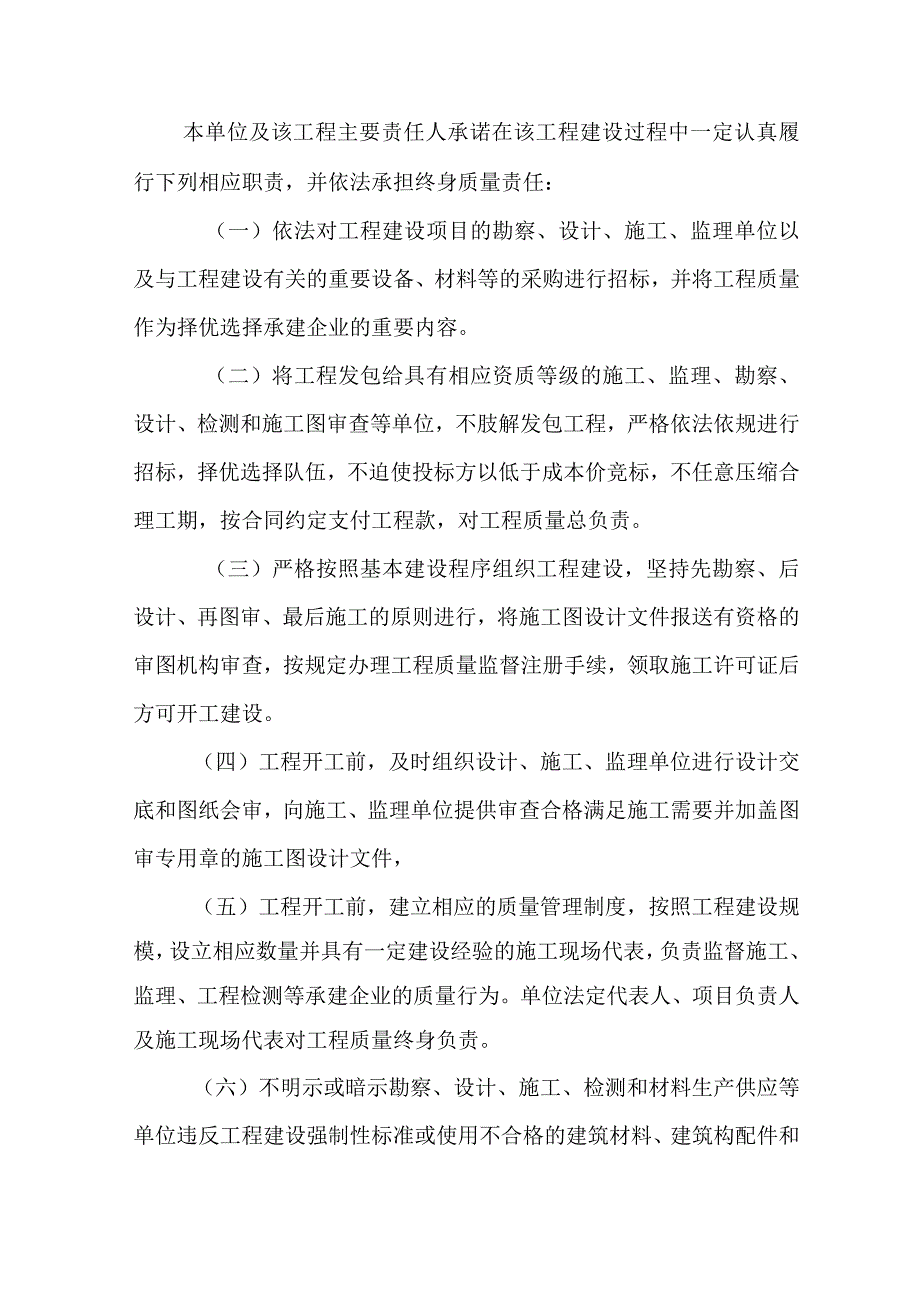 本单位及该工程主要责任人承诺在该工程建设过程中一定认真履行下列相应职责，并依法承担终身质量责任：

（一）依法对工程建设项目的勘察、设计、施工、监理单位以及与工程建设有关的重要设备、材料等的采购进行招标，并将工程质量作为择优选择承建企业的重要内容。

（二）将工程发包给具有相应资质等级的施工、监理、勘察、设计、检测和施工图审查等单位，不肢解发包工程，严格依法依规进行招标，择优选择队伍，不迫使投标方以低于成本价竞标，不任意压缩合理工期，按合同约定支付工程款，对工程质量总负责。

（三）严格按照基本建设程序组织工程建设，坚持先勘察、后设计、再图审、最后施工的原则进行，将施工图设计文件报送有资格的审图机构审查，按规定办理工程质量监督注册手续，领取施工许可证后方可开工建设。

（四）工程开工前，及时组织设计、施工、监理单位进行设计交底和图纸会审，向施工、监理单位提供审查合格满足施工需要并加盖图审专用章的施工图设计文件，

（五）工程开工前，建立相应的质量管理制度，按照工程建设规模，设立相应数量并具有一定建设经验的施工现场代表，负责监督施工、监理、工程检测等承建企业的质量行为。单位法定代表人、项目负责人及施工现场代表对工程质量终身负责。

（六）不明示或暗示勘察、设计、施工、检测和材料生产供应等单位违反工程建设强制性标准或使用不合格的建筑材料、建筑构配件和